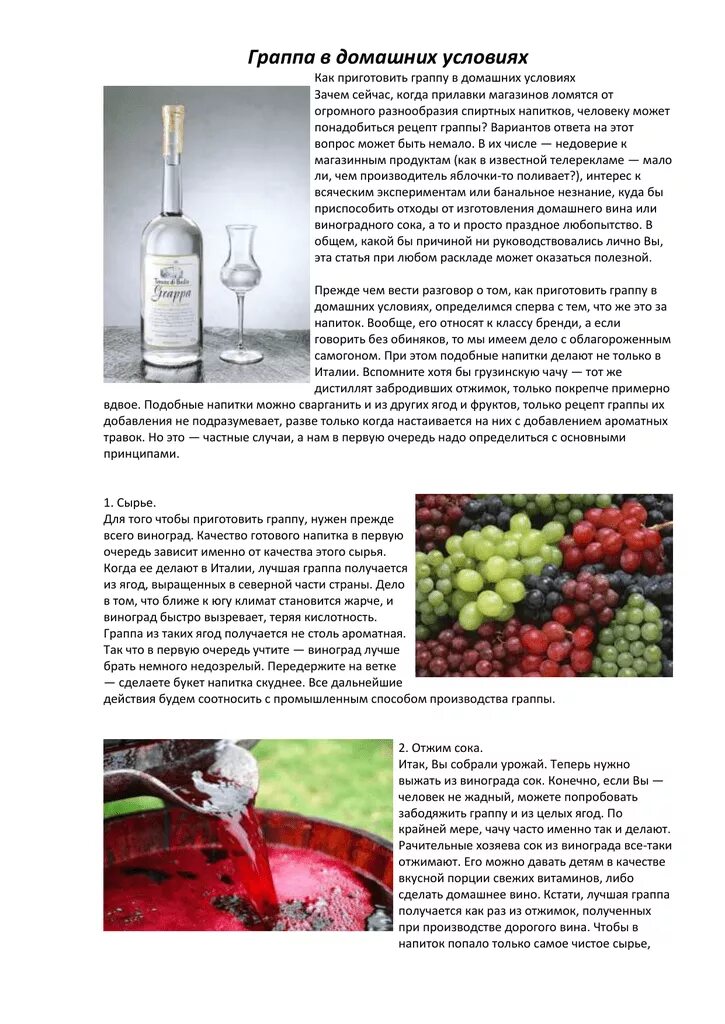 Граппа в домашних условиях

Как приготовить граппу в домашних условиях
Зачем сейчас, когда прилавки магазинов ломятся от огромного разнообразия спиртных напитков, человеку может понадобиться рецепт граппы? Вариантов ответа на этот вопрос может быть немало. В их числе — недоверие к магазинным продуктам (как в известной телерекламе — мало ли, чем производитель яблочки-то поливает?), интерес к всяческим экспериментам или банальное незнание, куда бы приспособить отходы от изготовления домашнего вина или виноградного сока, а то и просто праздное любопытство. В общем, какой бы причиной ни руководствовались лично Вы, эта статья при любом раскладе может оказаться полезной.

Прежде чем вести разговор о том, как приготовить граппу в домашних условиях, определимся сперва с тем, что же это за напиток. Вообще, его относят к классу бренди, а если говорить без обиняков, то мы имеем дело с облагороженным самогоном. При этом подобные напитки делают не только в Италии. Вспомните хотя бы грузинскую чачу — тот же дистиллят забродивших отжимок, только покрепче примерно вдвое. Подобные напитки можно сварганить и из других ягод и фруктов, только рецепт граппы их добавления не подразумевает, разве только когда настаивается на них с добавлением ароматных травок. Но это — частные случаи, а нам в первую очередь надо определиться с основными принципами.

Grappa

1. Сырье.
Для того чтобы приготовить граппу, нужен прежде всего виноград. Качество готового напитка в первую очередь зависит именно от качества этого сырья. Когда ее делают в Италии, лучшая граппа получается из ягод, выращенных в северной части страны. Дело в том, что ближе к югу климат становится жарче, и виноград быстро вызревает, теряя кислотность. Граппа из таких ягод получается не столь ароматная. Так что в первую очередь учтите — виноград лучше брать немного недозрелый. Передержите на ветке — сделаете букет напитка скуднее. Все дальнейшие действия будем соотносить с промышленным способом производства граппы.

2. Отжим сока.
Итак, Вы собрали урожай. Теперь нужно выжать из винограда сок. Конечно, если Вы — человек не жадный, можете попробовать забодяжить граппу и из целых ягод. По крайней мере, чачу часто именно так и делают. Рачительные хозяева сок из винограда все-таки отжимают. Его можно давать детям в качестве вкусной порции свежих витаминов, либо сделать домашнее вино. Кстати, лучшая граппа получается как раз из отжимок, полученных при производстве дорогого вина. Чтобы в напиток попало только самое чистое сырье,